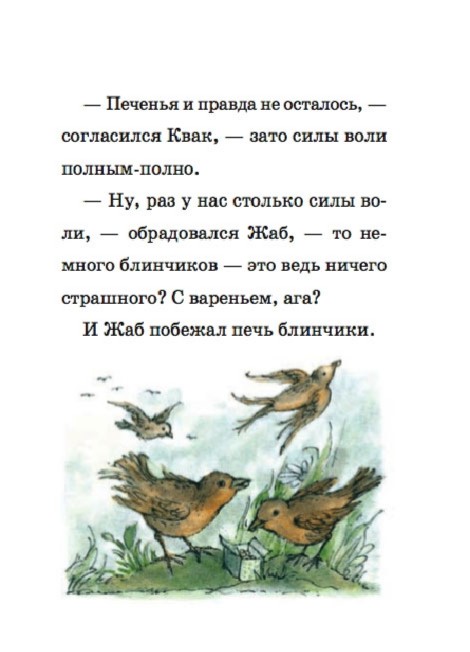 — Печенья и правда не осталось, — согласился Квак, — зато силы воли полным-полно.

— Ну, раз у нас столько силы воли, — обрадовался Жаб, — то немного блинчиков — это ведь ничего страшного? С вареньем, ага?

И Жаб побежал печь блинчики.